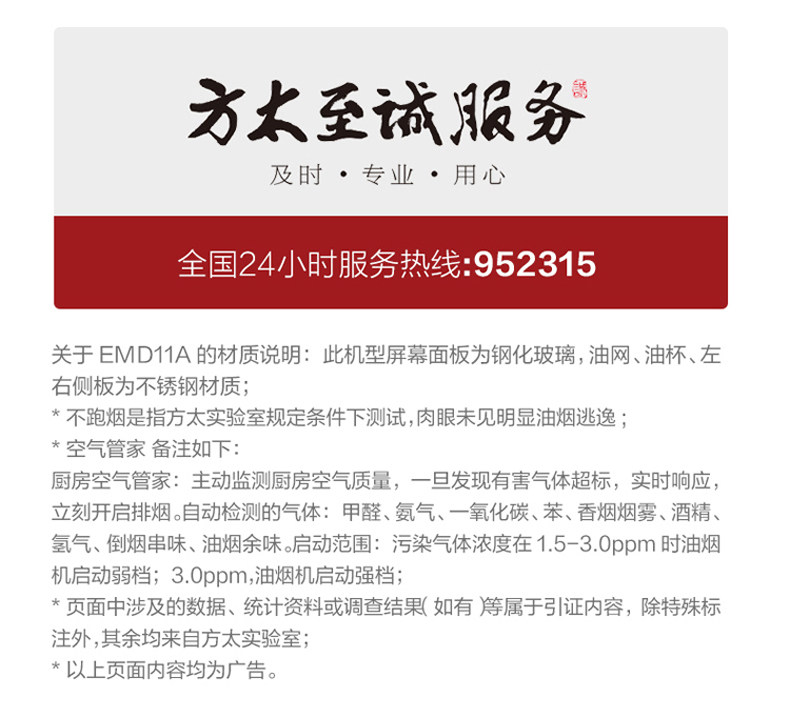 方太至诚服务

及时 · 专业 · 用心

全国24小时服务热线:952315

关于EMD11A的材质说明：此机型屏幕面板为钢化玻璃，油网、油杯、左右侧板为不锈钢材质；

* 不跑烟是指方太实验室规定条件下测试，肉眼未见明显油烟逃逸；

* 空气管家 备注如下：

厨房空气管家：主动监测厨房空气质量，一旦发现有害气体超标，实时响应，立刻开启排烟。自动检测的气体：甲醛、氨气、一氧化碳、苯、香烟烟雾、酒精、氢气、倒烟串味、油烟余味。启动范围：污染气体浓度在1.5-3.0ppm时油烟机启动弱档；3.0ppm,油烟机启动强档；

* 页面中涉及的数据、统计资料或调查结果（如有）等属于引证内容，除特殊标注外，其余均来自方太实验室；

* 以上页面内容均为广告。